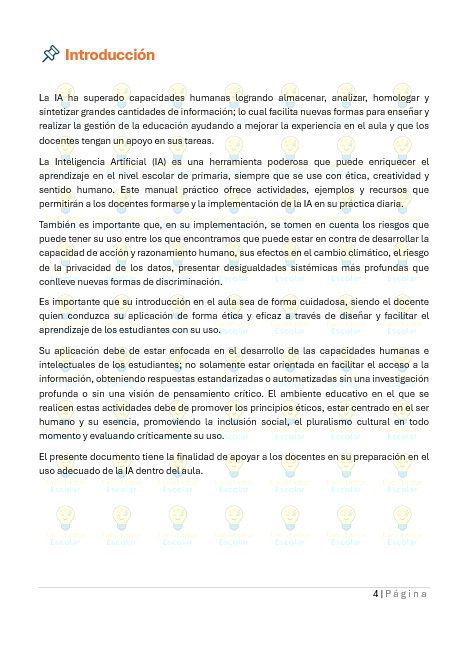 Introducción

La IA ha superado capacidades humanas logrando almacenar, analizar, homologar y sintetizar grandes cantidades de información; lo cual facilita nuevas formas para enseñar y realizar la gestión de la educación ayudando a mejorar la experiencia en el aula y que los docentes tengan un apoyo en sus tareas.

La Inteligencia Artificial (IA) es una herramienta poderosa que puede enriquecer el aprendizaje en el nivel escolar de primaria, siempre que se use con ética, creatividad y sentido humano. Este manual práctico ofrece actividades, ejemplos y recursos que permitirán a los docentes formarse y la implementación de la IA en su práctica diaria.

También es importante que, en su implementación, se tomen en cuenta los riesgos que puede tener su uso entre los que encontramos que puede estar en contra de desarrollar la capacidad de acción y razonamiento humano, sus efectos en el cambio climático, el riesgo de la privacidad de los datos, presentar desigualdades sistémicas más profundas que conlleve nuevas formas de discriminación.

Es importante que su introducción en el aula sea de forma cuidadosa, siendo el docente quien conduzca su aplicación de forma ética y eficaz a través de diseñar y facilitar el aprendizaje de los estudiantes con su uso.

Su aplicación debe de estar enfocada en el desarrollo de las capacidades humanas e intelectuales de los estudiantes; no solamente estar orientada en facilitar el acceso a la información, obteniendo respuestas estandarizadas o automatizadas sin una investigación profunda o sin una visión de pensamiento crítico. El ambiente educativo en el que se realicen estas actividades debe de promover los principios éticos, estar centrado en el ser humano y su esencia, promoviendo la inclusión social, el pluralismo cultural en todo momento y evaluando críticamente su uso.

El presente documento tiene la finalidad de apoyar a los docentes en su preparación en el uso adecuado de la IA dentro del aula.

4 | Página